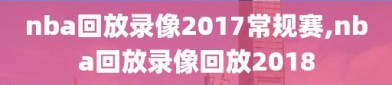 nba回放录像2017常规赛,nba回放录像回放2018